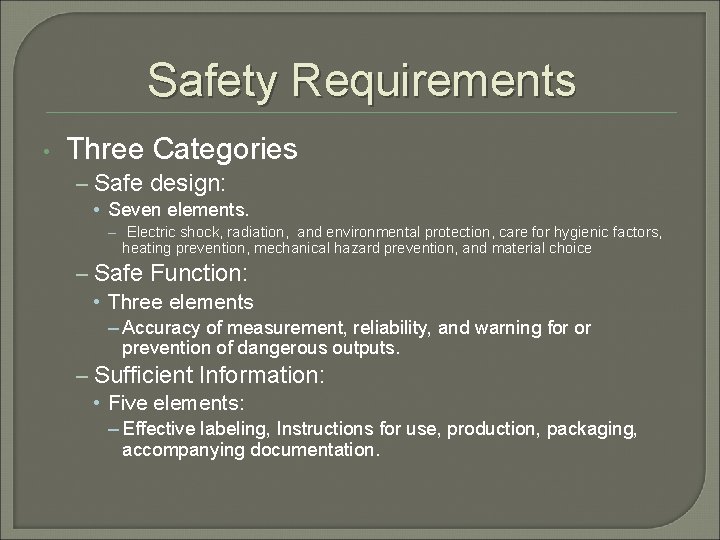 Safety Requirements

• Three Categories

– Safe design:

• Seven elements.

– Electric shock, radiation, and environmental protection, care for hygienic factors, heating prevention, mechanical hazard prevention, and material choice

– Safe Function:

• Three elements

– Accuracy of measurement, reliability, and warning for or prevention of dangerous outputs.

– Sufficient Information:

• Five elements:

– Effective labeling, Instructions for use, production, packaging, accompanying documentation.